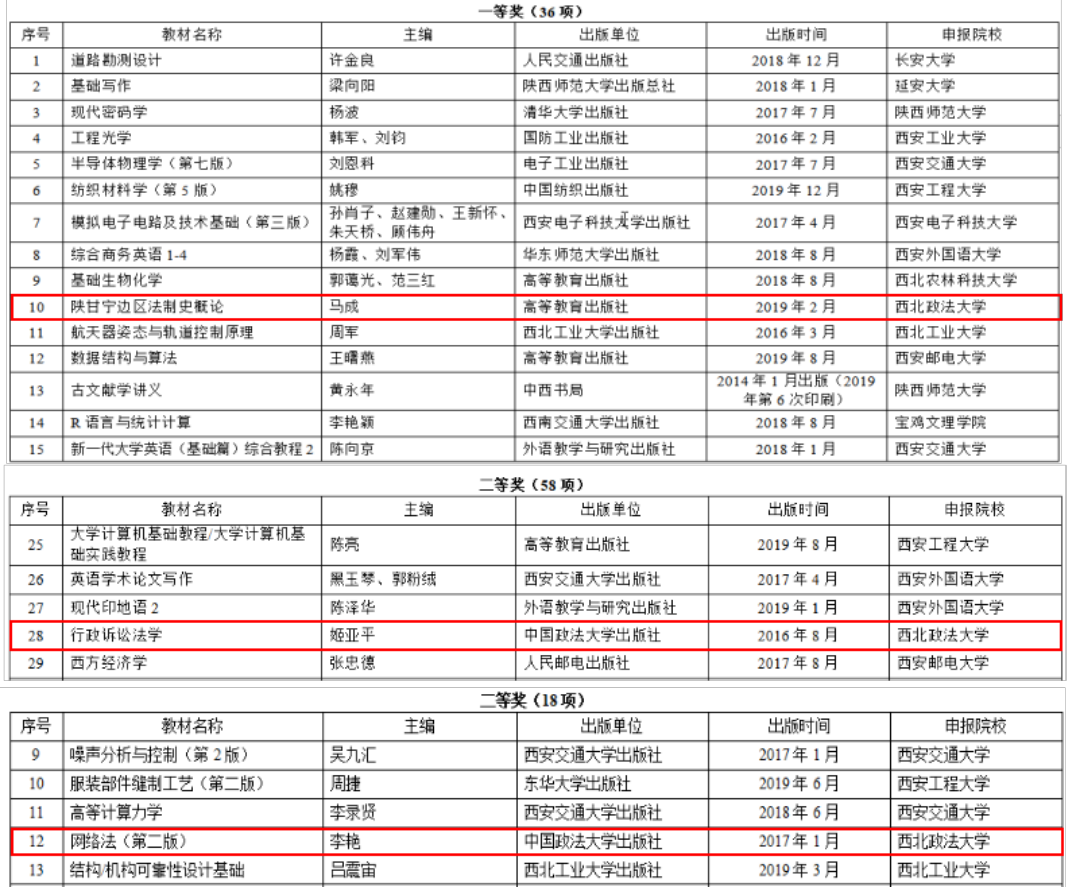 一等奖（36项）

| 序号 | 教材名称 | 主编 | 出版单位 | 出版时间 | 申报院校 |
|---|---|---|---|---|---|
| 1 | 道路勘测设计 | 许金良 | 人民交通出版社 | 2018年12月 | 长安大学 |
| 2 | 基础写作 | 梁向阳 | 陕西师范大学出版总社 | 2018年1月 | 延安大学 |
| 3 | 现代密码学 | 杨波 | 清华大学出版社 | 2017年7月 | 陕西师范大学 |
| 4 | 工程光学 | 韩军、刘钧 | 国防工业出版社 | 2016年2月 | 西安工业大学 |
| 5 | 半导体物理学（第七版） | 刘恩科 | 电子工业出版社 | 2017年7月 | 西安交通大学 |
| 6 | 纺织材料学（第5版） | 姚穆 | 中国纺织出版社 | 2019年12月 | 西安工程大学 |
| 7 | 模拟电子电路及技术基础（第三版） | 孙肖子、赵建勋、王新怀、朱天桥、顾伟舟 | 西安电子科技大学出版社 | 2017年4月 | 西安电子科技大学 |
| 8 | 综合商务英语1-4 | 杨霞、刘军伟 | 华东师范大学出版社 | 2018年8月 | 西安外国语大学 |
| 9 | 基础生物化学 | 郭蔼光、范三红 | 高等教育出版社 | 2018年8月 | 西北农林科技大学 |
| 10 | 陕甘宁边区法制史概论 | 马成 | 高等教育出版社 | 2019年2月 | 西北政法大学 |
| 11 | 航天器姿态与轨道控制原理 | 周军 | 西北工业大学出版社 | 2016年3月 | 西北工业大学 |
| 12 | 数据结构与算法 | 王曙燕 | 高等教育出版社 | 2019年8月 | 西安邮电大学 |
| 13 | 古文献学讲义 | 黄永年 | 中西书局 | 2014年1月出版（2019年第6次印刷） | 陕西师范大学 |
| 14 | R语言与统计计算 | 李艳颖 | 西南交通大学出版社 | 2018年8月 | 宝鸡文理学院 |
| 15 | 新一代大学英语（基础篇）综合教程2 | 陈向京 | 外语教学与研究出版社 | 2018年1月 | 西安交通大学 |

二等奖（58项）

| 序号 | 教材名称 | 主编 | 出版单位 | 出版时间 | 申报院校 |
|---|---|---|---|---|---|
| 25 | 大学计算机基础教程/大学计算机基础实践教程 | 陈亮 | 高等教育出版社 | 2019年8月 | 西安工程大学 |
| 26 | 英语学术论文写作 | 黑玉琴、郭粉绒 | 西安交通大学出版社 | 2017年4月 | 西安外国语大学 |
| 27 | 现代印地语2 | 陈泽华 | 外语教学与研究出版社 | 2019年1月 | 西安外国语大学 |
| 28 | 行政诉讼法学 | 姬亚平 | 中国政法大学出版社 | 2016年8月 | 西北政法大学 |
| 29 | 西方经济学 | 张忠德 | 人民邮电出版社 | 2017年8月 | 西安邮电大学 |

二等奖（18项）

| 序号 | 教材名称 | 主编 | 出版单位 | 出版时间 | 申报院校 |
|---|---|---|---|---|---|
| 9 | 噪声分析与控制（第2版） | 吴九汇 | 西安交通大学出版社 | 2017年1月 | 西安交通大学 |
| 10 | 服装部件缝制工艺（第二版） | 周捷 | 东华大学出版社 | 2019年6月 | 西安工程大学 |
| 11 | 高等计算力学 | 李录贤 | 西安交通大学出版社 | 2018年6月 | 西安交通大学 |
| 12 | 网络法（第二版） | 李艳 | 中国政法大学出版社 | 2017年1月 | 西北政法大学 |
| 13 | 结构/机构可靠性设计基础 | 吕震宙 | 西北工业大学出版社 | 2019年3月 | 西北工业大学 |